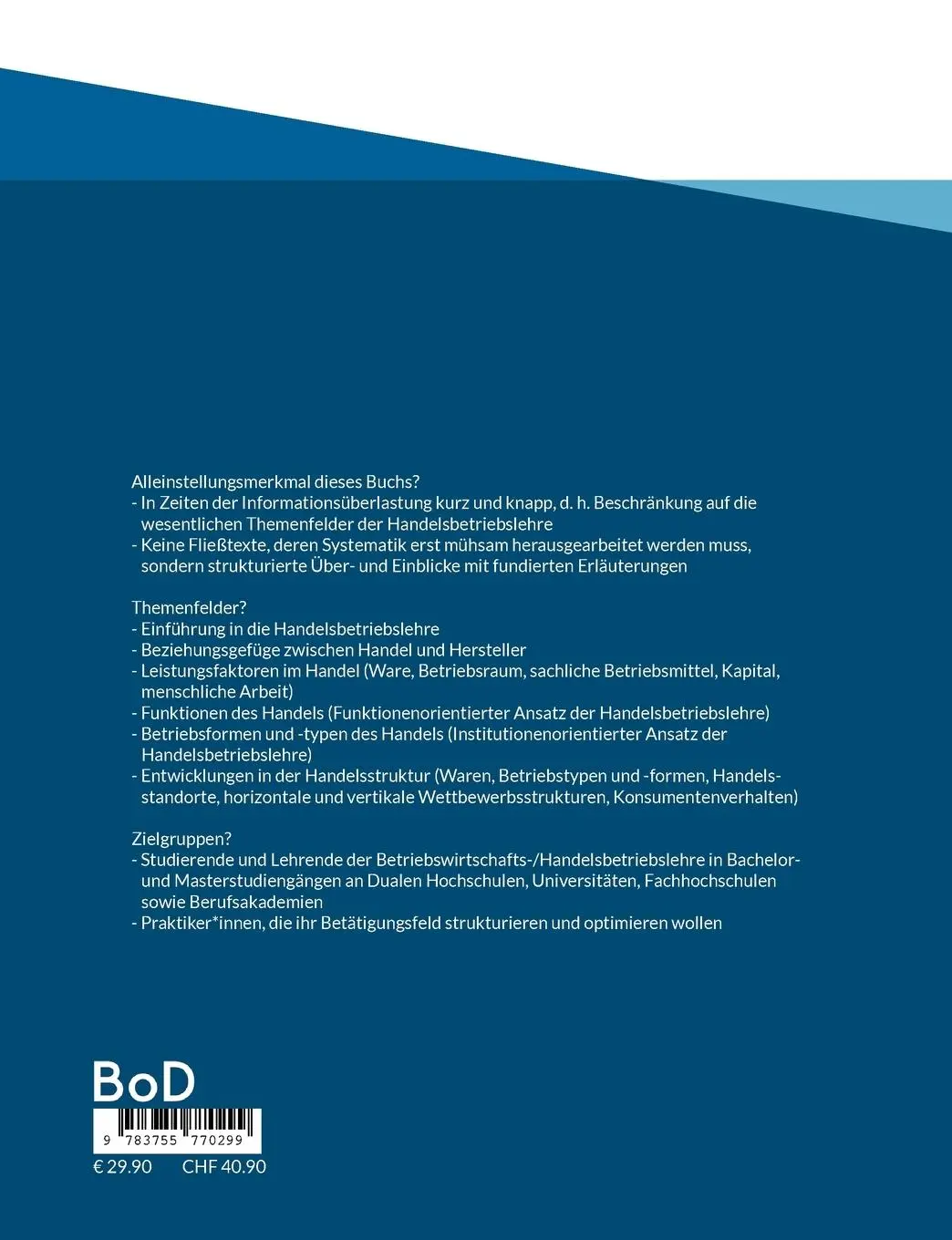 Alleinstellungsmerkmal dieses Buchs?
- In Zeiten der Informationsüberlastung kurz und knapp, d. h. Beschränkung auf die wesentlichen Themenfelder der Handelsbetriebslehre
- Keine Fließtexte, deren Systematik erst mühsam herausgearbeitet werden muss, sondern strukturierte Über- und Einblicke mit fundierten Erläuterungen

Themenfelder?
- Einführung in die Handelsbetriebslehre
- Beziehungsgefüge zwischen Handel und Hersteller
- Leistungsfaktoren im Handel (Ware, Betriebsraum, sachliche Betriebsmittel, Kapital, menschliche Arbeit)
- Funktionen des Handels (Funktionenorientierter Ansatz der Handelsbetriebslehre)
- Betriebsformen und -typen des Handels (Institutionenorientierter Ansatz der Handelsbetriebslehre)
- Entwicklungen in der Handelsstruktur (Waren, Betriebstypen und -formen, Handelsstandorte, horizontale und vertikale Wettbewerbsstrukturen, Konsumentenverhalten)

Zielgruppen?
- Studierende und Lehrende der Betriebswirtschafts-/Handelsbetriebslehre in Bachelor- und Masterstudiengängen an Dualen Hochschulen, Universitäten, Fachhochschulen sowie Berufsakademien
- Praktiker*innen, die ihr Betätigungsfeld strukturieren und optimieren wollen

BoD
9 783755 770299
€ 29.90 CHF 40.90